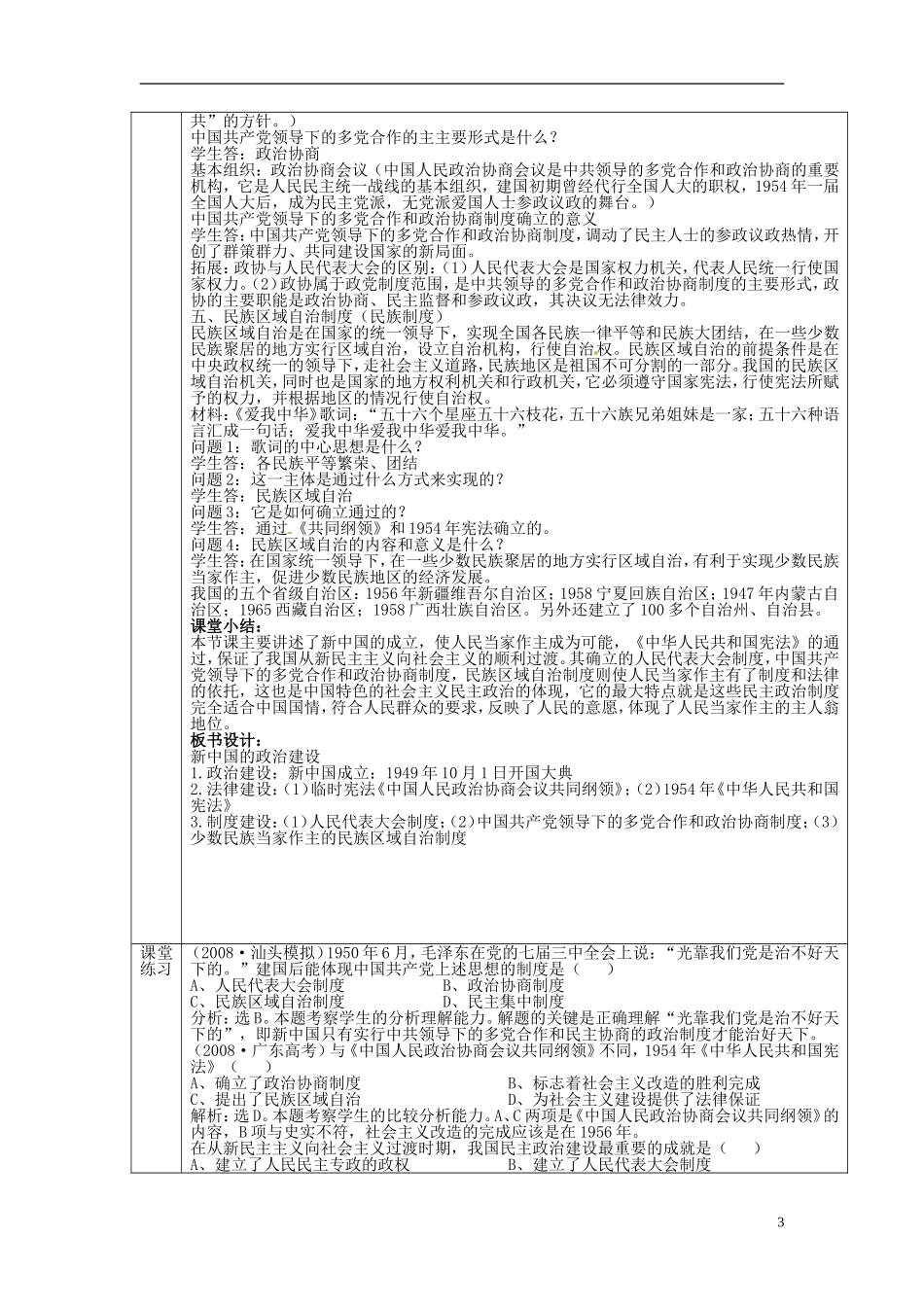 共”的方针。）
中国共产党领导下的多党合作的主主要形式是什么？
学生答：政治协商
基本组织：政治协商会议（中国人民政治协商会议是中共领导的多党合作和政治协商的重要机构，它是人民民主统一战线的基本组织，建国初期曾经代行全国人大的职权，1954年一届全国人大后，成为民主党派，无党派爱国人士参政议政的舞台。）
中国共产党领导下的多党合作和政治协商制度确立的意义
学生答：中国共产党领导下的多党合作和政治协商制度，调动了民主人士的参政议政热情，开创了群策群力、共同建设国家的新局面。
拓展：政协与人民代表大会的区别：（1）人民代表大会是国家权力机关，代表人民统一行使国家权力。（2）政协属于政党制度范围，是中共领导的多党合作和政治协商制度的主要形式，政协的主要职能是政治协商、民主监督和参政议政，其决议无法律效力。
五、民族区域自治制度（民族制度）
民族区域自治是在国家的统一领导下，实现全国各民族一律平等和民族大团结，在一些少数民族聚居的地方实行区域自治，设立自治机构，行使自治权。民族区域自治的前提条件是在中央政权统一的领导下，走社会主义道路，民族地区是祖国不可分割的一部分。我国的民族区域自治机关，同时也是国家的地方权利机关和行政机关，它必须遵守国家宪法，行使宪法所赋予的权力，并根据地区的情况行使自治权。
材料：《爱我中华》歌词：“五十六个星座五十六枝花，五十六族兄弟姐妹是一家；五十六种语言汇成一句话；爱我中华爱我中华爱我中华。”
问题1：歌词的中心思想是什么？
学生答：各民族平等繁荣、团结
问题2：这一主体是通过什么方式来实现的？
学生答：民族区域自治
问题3：它是如何确立通过的？
学生答：通过《共同纲领》和1954年宪法确立的。
问题4：民族区域自治的内容和意义是什么？
学生答：在国家统一领导下，在一些少数民族聚居的地方实行区域自治，有利于实现少数民族当家作主，促进少数民族地区的经济发展。
我国的五个省级自治区：1956年新疆维吾尔自治区；1958宁夏回族自治区；1947年内蒙古自治区；1965西藏自治区；1958广西壮族自治区。另外还建立了100多个自治州、自治县。
课堂小结：
本节课主要讲述了新中国的成立，使人民当家作主成为可能，《中华人民共和国宪法》的通过，保证了我国从新民主主义向社会主义的顺利过渡。其确立的人民代表大会制度，中国共产党领导下的多党合作和政治协商制度，民族区域自治制度则使人民当家作主有了制度和法律的依托，这也是中国特色的社会主义民主政治的体现，它的最大特点就是这些民主政治制度完全适合中国国情，符合人民群众的要求，反映了人民的意愿，体现了人民当家作主的主人翁地位。
板书设计：
新中国的政治建设
1.政治建设：新中国成立：1949年10月1日开国大典
2.法律建设：（1）临时宪法《中国人民政治协商会议共同纲领》；（2）1954年《中华人民共和国宪法》
3.制度建设：（1）人民代表大会制度；（2）中国共产党领导下的多党合作和政治协商制度；（3）少数民族当家作主的民族区域自治制度

课堂练习
（2008·汕头模拟）1950年6月，毛泽东在党的七届三中全会上说：“光靠我们党是治不好天下的。”建国后能体现中国共产党上述思想的制度是（ ）
A、人民代表大会制度 B、政治协商制度
C、民族区域自治制度 D、民主集中制度
分析：选B。本题考察学生的分析理解能力。解题的关键是正确理解“光靠我们党是治不好天下的”，即新中国只有实行中共领导下的多党合作和民主协商的政治制度才能治好天下。
（2008·广东高考）与《中国人民政治协商会议共同纲领》不同，1954年《中华人民共和国宪法》（ ）
A、确立了政治协商制度 B、标志着社会主义改造的胜利完成
C、提出了民族区域自治 D、为社会主义建设提供了法律保证
解析：选D。本题考察学生的比较分析能力。A、C两项是《中国人民政治协商会议共同纲领》的内容，B项与史实不符，社会主义改造的完成应该是在1956年。
在从新民主主义向社会主义过渡时期，我国民主政治建设最重要的成就是（ ）
A、建立了人民民主专政的政权 B、建立了人民代表大会制度

3